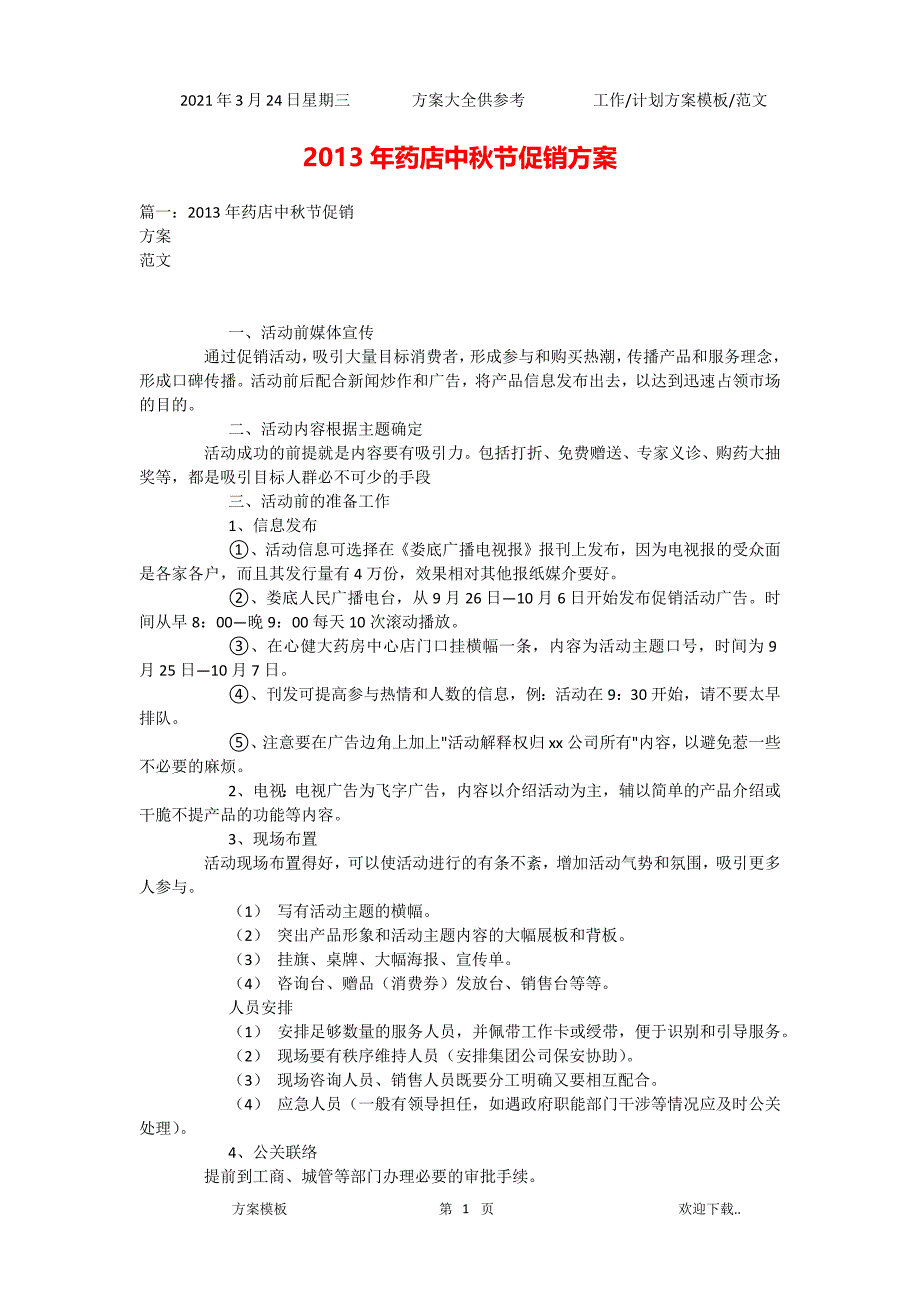 2021年3月24日星期三　　方案大全供参考　　工作/计划方案模板/范文

2013年药店中秋节促销方案

篇一：2013年药店中秋节促销
方案
范文

一、活动前媒体宣传

通过促销活动，吸引大量目标消费者，形成参与和购买热潮，传播产品和服务理念，形成口碑传播。活动前后配合新闻炒作和广告，将产品信息发布出去，以达到迅速占领市场的目的。

二、活动内容根据主题确定

活动成功的前提就是内容要有吸引力。包括打折、免费赠送、专家义诊、购药大抽奖等，都是吸引目标人群必不可少的手段

三、活动前的准备工作

1、信息发布

①、活动信息可选择在《娄底广播电视报》报刊上发布，因为电视报的受众面是各家各户，而且其发行量有4万份，效果相对其他报纸媒介要好。

②、娄底人民广播电台，从9月26日—10月6日开始发布促销活动广告。时间从早8：00—晚9：00每天10次滚动播放。

③、在心健大药房中心店门口挂横幅一条，内容为活动主题口号，时间为9月25日—10月7日。

④、刊发可提高参与热情和人数的信息，例：活动在9：30开始，请不要太早排队。

⑤、注意要在广告边角上加上"活动解释权归xx公司所有"内容，以避免惹一些不必要的麻烦。

2、电视:电视广告为飞字广告，内容以介绍活动为主，辅以简单的产品介绍或干脆不提产品的功能等内容。

3、现场布置

活动现场布置得好，可以使活动进行的有条不紊，增加活动气势和氛围，吸引更多人参与。

（1） 写有活动主题的横幅。
（2） 突出产品形象和活动主题内容的大幅展板和背板。
（3） 挂旗、桌牌、大幅海报、宣传单。
（4） 咨询台、赠品（消费券）发放台、销售台等等。

人员安排

（1） 安排足够数量的服务人员，并佩带工作卡或绶带，便于识别和引导服务。
（2） 现场要有秩序维持人员（安排集团公司保安协助）。
（3） 现场咨询人员、销售人员既要分工明确又要相互配合。
（4） 应急人员（一般有领导担任，如遇政府职能部门干涉等情况应及时公关处理）。

4、公关联络

提前到工商、城管等部门办理必要的审批手续。

方案模板　　第 1 页　　欢迎下载..